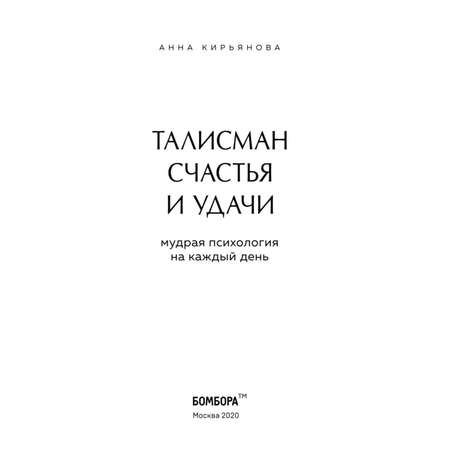 АННА КИРЬЯНОВА

ТАЛИСМАН
СЧАСТЬЯ
И УДАЧИ

мудрая психология
на каждый день

БОМБОРА™
Москва 2020